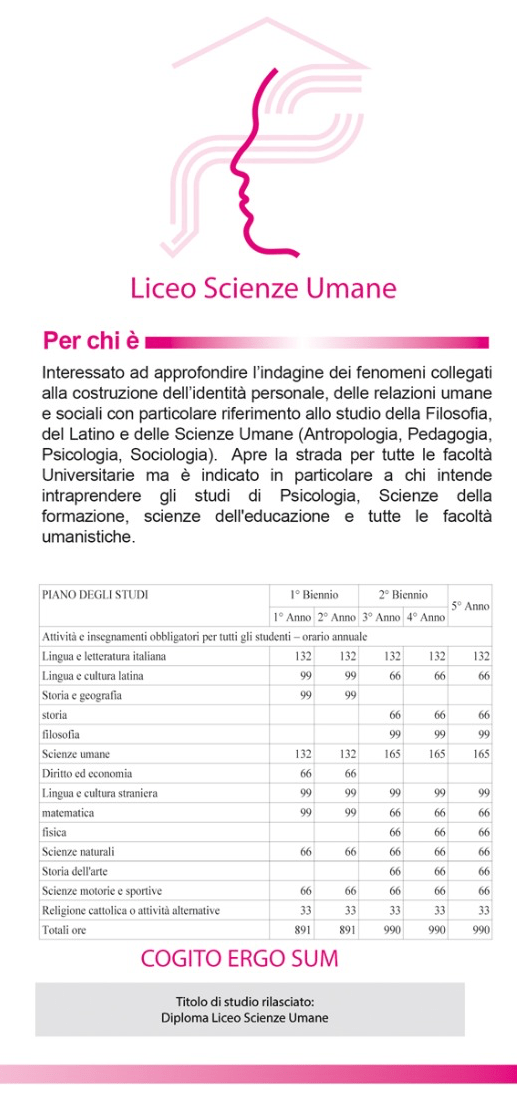 Liceo Scienze Umane

Per chi è

Interessato ad approfondire l'indagine dei fenomeni collegati alla costruzione dell'identità personale, delle relazioni umane e sociali con particolare riferimento allo studio della Filosofia, del Latino e delle Scienze Umane (Antropologia, Pedagogia, Psicologia, Sociologia). Apre la strada per tutte le facoltà Universitarie ma è indicato in particolare a chi intende intraprendere gli studi di Psicologia, Scienze della formazione, scienze dell'educazione e tutte le facoltà umanistiche.

| PIANO DEGLI STUDI | 1° Biennio | | 2° Biennio | | 5° Anno |
|---|---|---|---|---|---|
| | 1° Anno | 2° Anno | 3° Anno | 4° Anno | |
| Attività e insegnamenti obbligatori per tutti gli studenti – orario annuale | | | | | |
| Lingua e letteratura italiana | 132 | 132 | 132 | 132 | 132 |
| Lingua e cultura latina | 99 | 99 | 66 | 66 | 66 |
| Storia e geografia | 99 | 99 | | | |
| storia | | | 66 | 66 | 66 |
| filosofia | | | 99 | 99 | 99 |
| Scienze umane | 132 | 132 | 165 | 165 | 165 |
| Diritto ed economia | 66 | 66 | | | |
| Lingua e cultura straniera | 99 | 99 | 99 | 99 | 99 |
| matematica | 99 | 99 | 66 | 66 | 66 |
| fisica | | | 66 | 66 | 66 |
| Scienze naturali | 66 | 66 | 66 | 66 | 66 |
| Storia dell'arte | | | 66 | 66 | 66 |
| Scienze motorie e sportive | 66 | 66 | 66 | 66 | 66 |
| Religione cattolica o attività alternative | 33 | 33 | 33 | 33 | 33 |
| Totali ore | 891 | 891 | 990 | 990 | 990 |

COGITO ERGO SUM

Titolo di studio rilasciato:
Diploma Liceo Scienze Umane